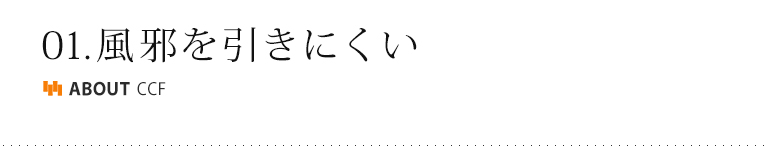 01.風邪を引きにくい

ABOUT CCF